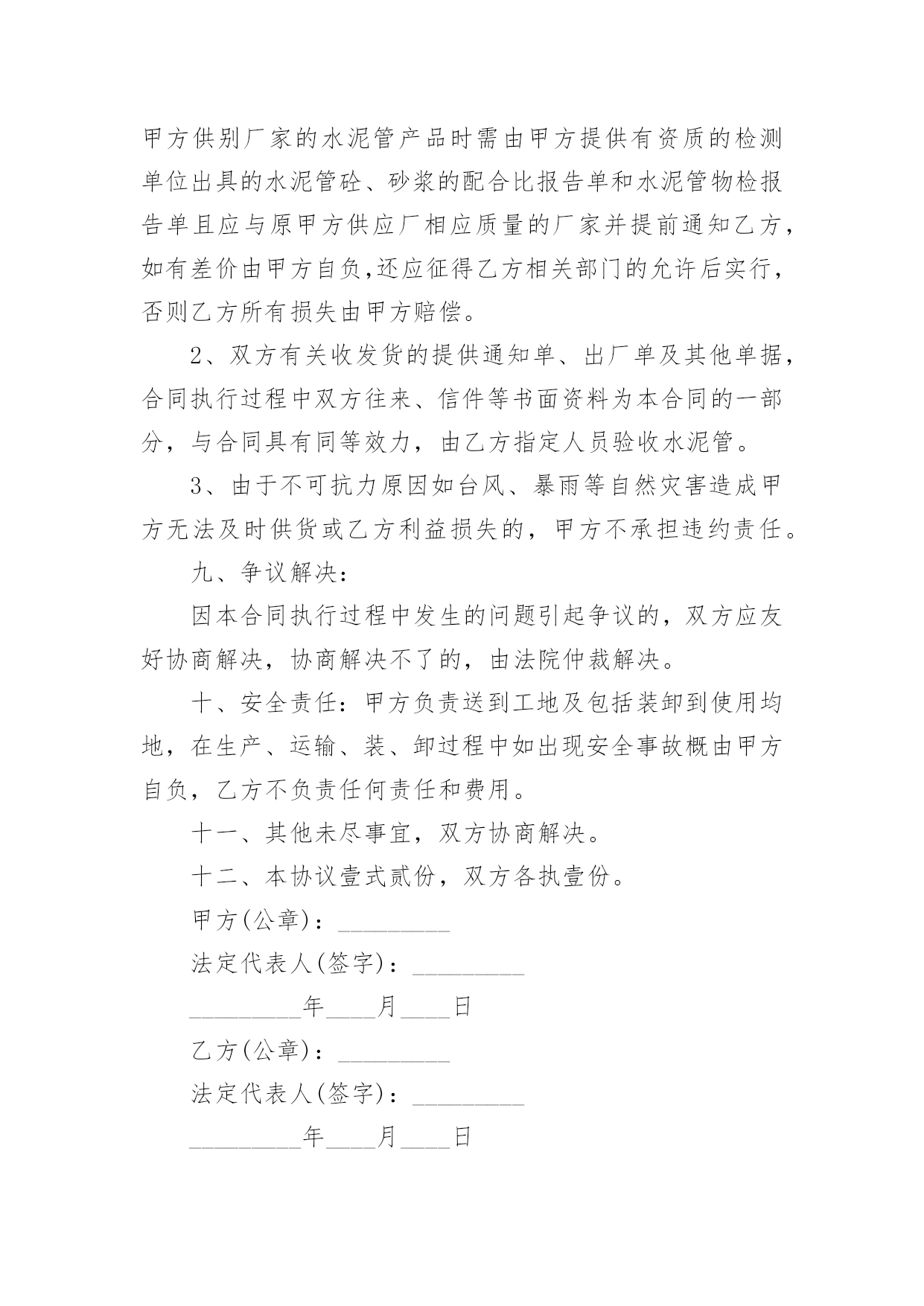 甲方供别厂家的水泥管产品时需由甲方提供有资质的检测单位出具的水泥管砼、砂浆的配合比报告单和水泥管物检报告单且应与原甲方供应厂相应质量的厂家并提前通知乙方，如有差价由甲方自负,还应征得乙方相关部门的允许后实行，否则乙方所有损失由甲方赔偿。

2、双方有关收发货的提供通知单、出厂单及其他单据，合同执行过程中双方往来、信件等书面资料为本合同的一部分，与合同具有同等效力，由乙方指定人员验收水泥管。

3、由于不可抗力原因如台风、暴雨等自然灾害造成甲方无法及时供货或乙方利益损失的，甲方不承担违约责任。

九、争议解决：

因本合同执行过程中发生的问题引起争议的，双方应友好协商解决，协商解决不了的，由法院仲裁解决。

十、安全责任：甲方负责送到工地及包括装卸到使用均地，在生产、运输、装、卸过程中如出现安全事故概由甲方自负，乙方不负责任何责任和费用。

十一、其他未尽事宜，双方协商解决。

十二、本协议壹式贰份，双方各执壹份。

甲方(公章)：_________

法定代表人(签字)：_________

_________年____月____日

乙方(公章)：_________

法定代表人(签字)：_________

_________年____月____日